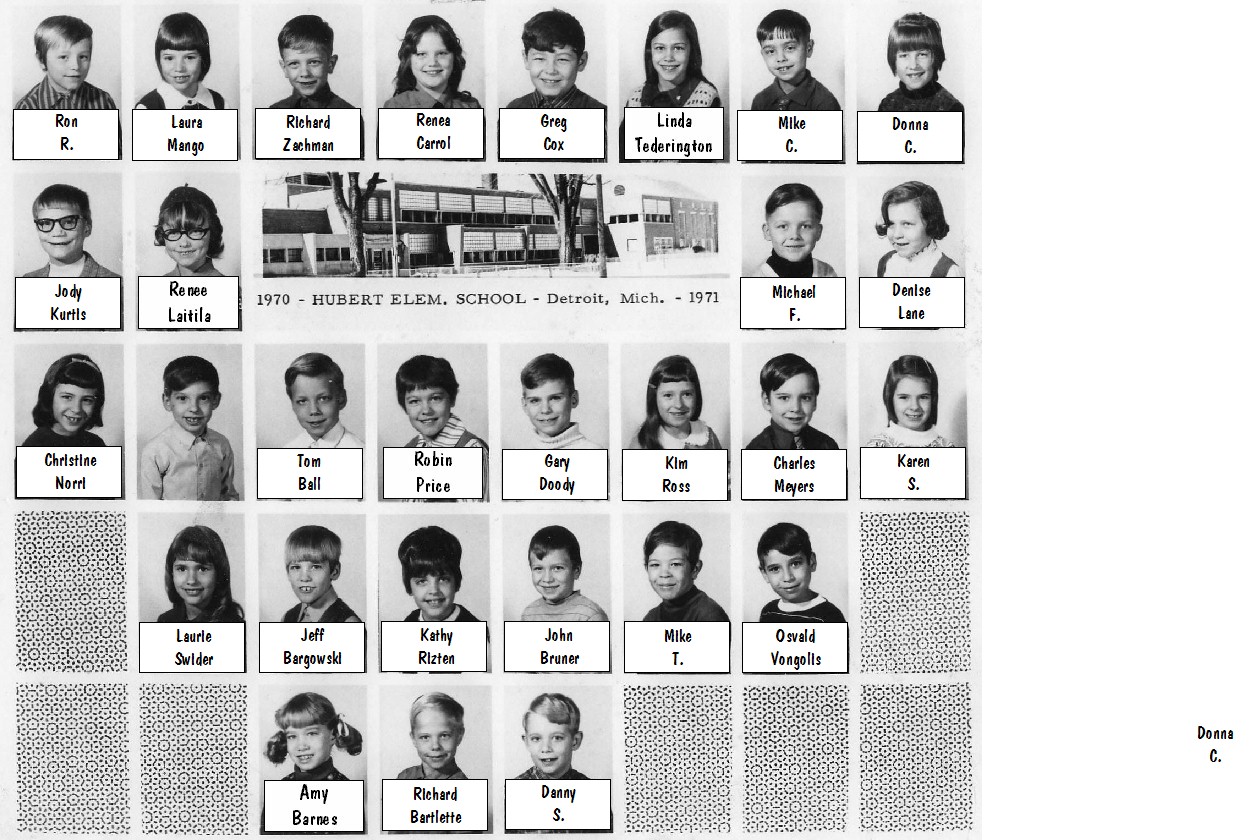 Ron R.

Laura Mango

Richard Zachman

Renea Carrol

Greg Cox

Linda Tederington

Mike C.

Donna C.

Jody Kurtis

Renee Laitila

1970 - HUBERT ELEM. SCHOOL - Detroit, Mich. - 1971

Michael F.

Denise Lane

Christine Norri

Tom Ball

Robin Price

Gary Doody

Kim Ross

Charles Meyers

Karen S.

Laurie Swider

Jeff Bargowski

Kathy Rizten

John Bruner

Mike T.

Osvald Vongolis

Amy Barnes

Richard Bartlette

Danny S.

Donna C.